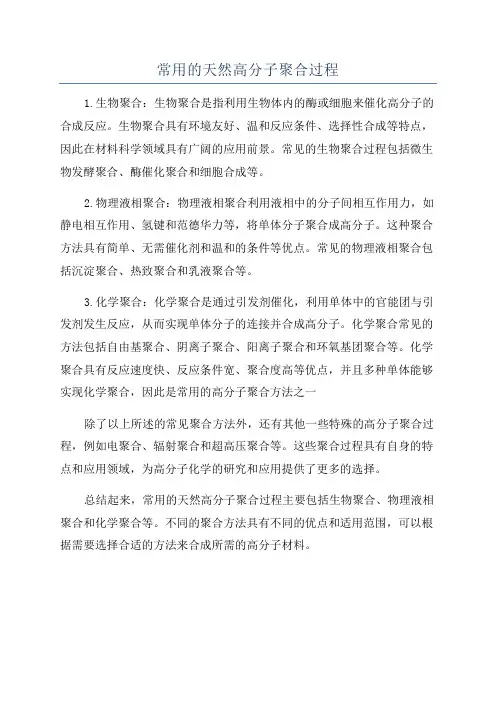 常用的天然高分子聚合过程

1.生物聚合：生物聚合是指利用生物体内的酶或细胞来催化高分子的合成反应。生物聚合具有环境友好、温和反应条件、选择性合成等特点，因此在材料科学领域具有广阔的应用前景。常见的生物聚合过程包括微生物发酵聚合、酶催化聚合和细胞合成等。

2.物理液相聚合：物理液相聚合利用液相中的分子间相互作用力，如静电相互作用、氢键和范德华力等，将单体分子聚合成高分子。这种聚合方法具有简单、无需催化剂和温和的条件等优点。常见的物理液相聚合包括沉淀聚合、热致聚合和乳液聚合等。

3.化学聚合：化学聚合是通过引发剂催化，利用单体中的官能团与引发剂发生反应，从而实现单体分子的连接并合成高分子。化学聚合常见的方法包括自由基聚合、阴离子聚合、阳离子聚合和环氧基团聚合等。化学聚合具有反应速度快、反应条件宽、聚合度高等优点，并且多种单体能够实现化学聚合，因此是常用的高分子聚合方法之一

除了以上所述的常见聚合方法外，还有其他一些特殊的高分子聚合过程，例如电聚合、辐射聚合和超高压聚合等。这些聚合过程具有自身的特点和应用领域，为高分子化学的研究和应用提供了更多的选择。

总结起来，常用的天然高分子聚合过程主要包括生物聚合、物理液相聚合和化学聚合等。不同的聚合方法具有不同的优点和适用范围，可以根据需要选择合适的方法来合成所需的高分子材料。